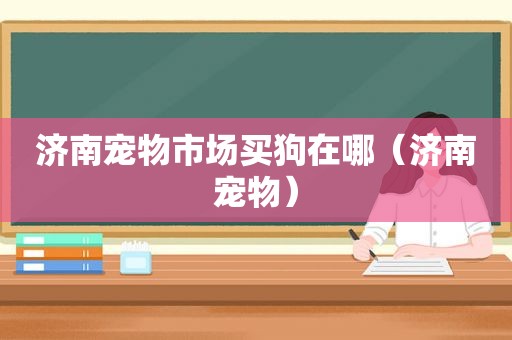 济南宠物市场买狗在哪（济南宠物）